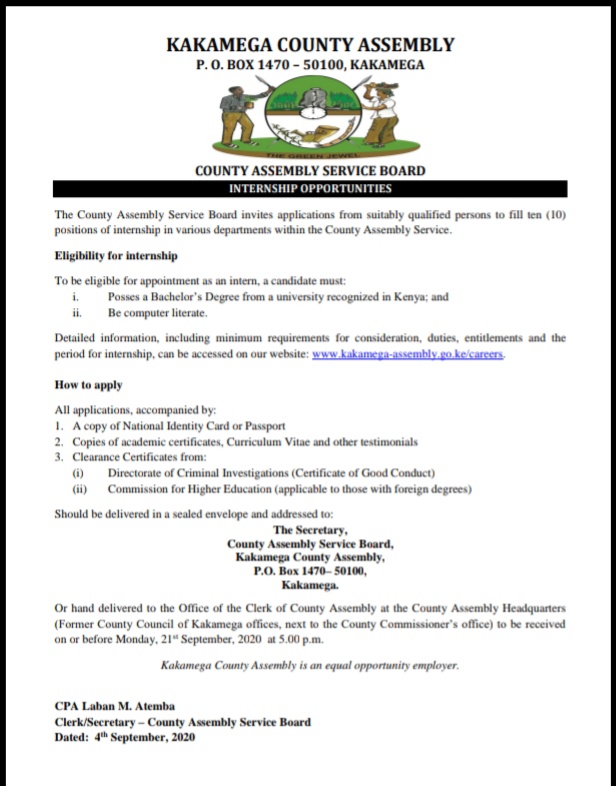 KAKAMEGA COUNTY ASSEMBLY
P. O. BOX 1470 – 50100, KAKAMEGA

THE GREEN JEWEL

COUNTY ASSEMBLY SERVICE BOARD
INTERNSHIP OPPORTUNITIES

The County Assembly Service Board invites applications from suitably qualified persons to fill ten (10) positions of internship in various departments within the County Assembly Service.

Eligibility for internship

To be eligible for appointment as an intern, a candidate must:
i. Posses a Bachelor's Degree from a university recognized in Kenya; and
ii. Be computer literate.

Detailed information, including minimum requirements for consideration, duties, entitlements and the period for internship, can be accessed on our website: www.kakamega-assembly.go.ke/careers.

How to apply

All applications, accompanied by:
1. A copy of National Identity Card or Passport
2. Copies of academic certificates, Curriculum Vitae and other testimonials
3. Clearance Certificates from:
(i) Directorate of Criminal Investigations (Certificate of Good Conduct)
(ii) Commission for Higher Education (applicable to those with foreign degrees)

Should be delivered in a sealed envelope and addressed to:
The Secretary,
County Assembly Service Board,
Kakamega County Assembly,
P.O. Box 1470– 50100,
Kakamega.

Or hand delivered to the Office of the Clerk of County Assembly at the County Assembly Headquarters (Former County Council of Kakamega offices, next to the County Commissioner's office) to be received on or before Monday, 21$^{st}$ September, 2020 at 5.00 p.m.

Kakamega County Assembly is an equal opportunity employer.

CPA Laban M. Atemba
Clerk/Secretary – County Assembly Service Board
Dated: 4$^{th}$ September, 2020